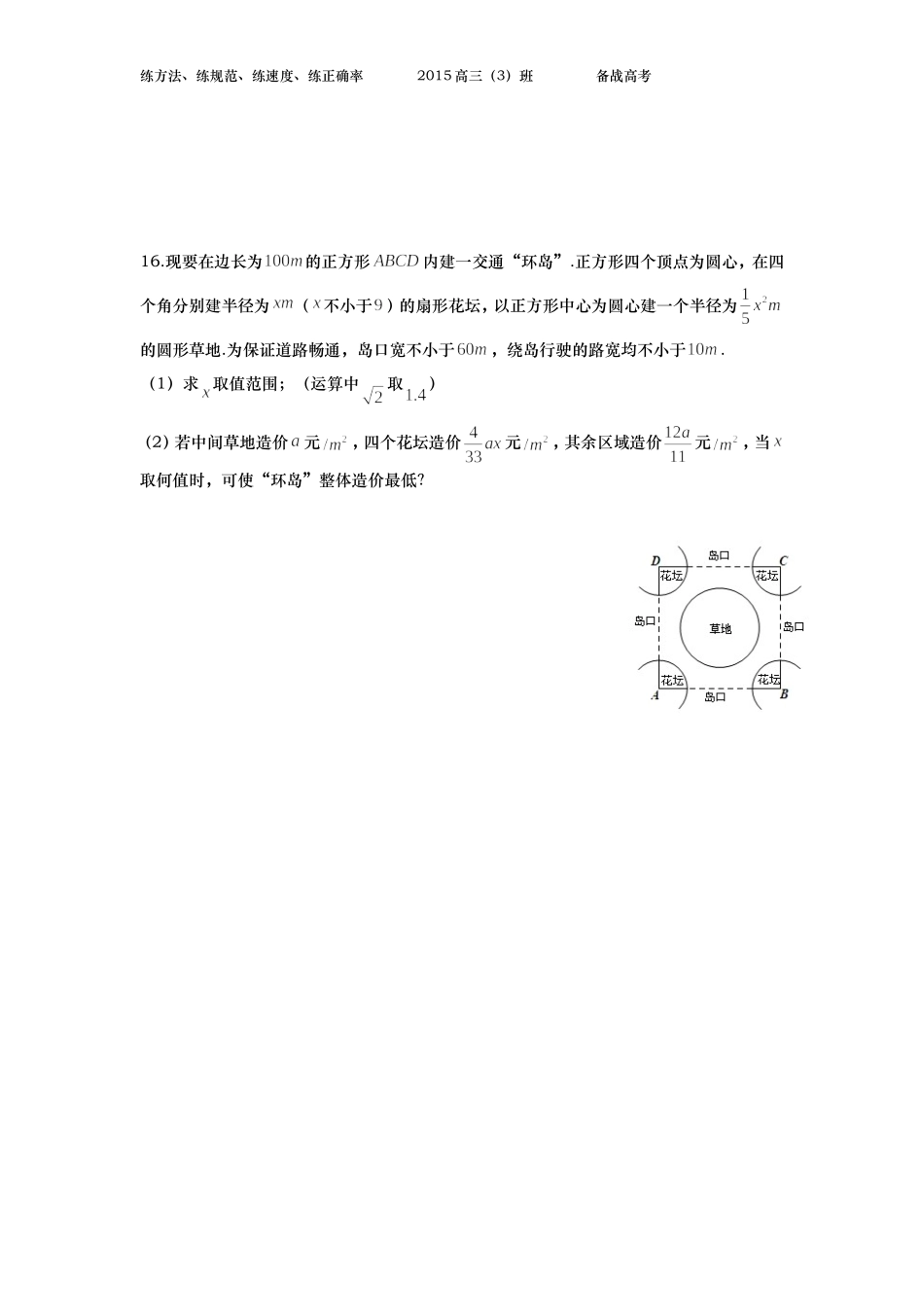 练方法、练规范、练速度、练正确率　　　2015 高三（3）班　　　备战高考

16.现要在边长为$100m$的正方形$ABCD$内建一交通“环岛”.正方形四个顶点为圆心，在四个角分别建半径为$xm$（$x$不小于$9$）的扇形花坛，以正方形中心为圆心建一个半径为$\frac{1}{5}x^2m$的圆形草地.为保证道路畅通，岛口宽不小于$60m$，绕岛行驶的路宽均不小于$10m$.

（1）求$x$取值范围；（运算中$\sqrt{2}$取$1.4$）

（2）若中间草地造价$a$元$/m^2$，四个花坛造价$\frac{4}{33}ax$元$/m^2$，其余区域造价$\frac{12a}{11}$元$/m^2$，当$x$取何值时，可使“环岛”整体造价最低?

D　岛口　C
花坛　花坛
岛口　草地　岛口
花坛　花坛
A　岛口　B